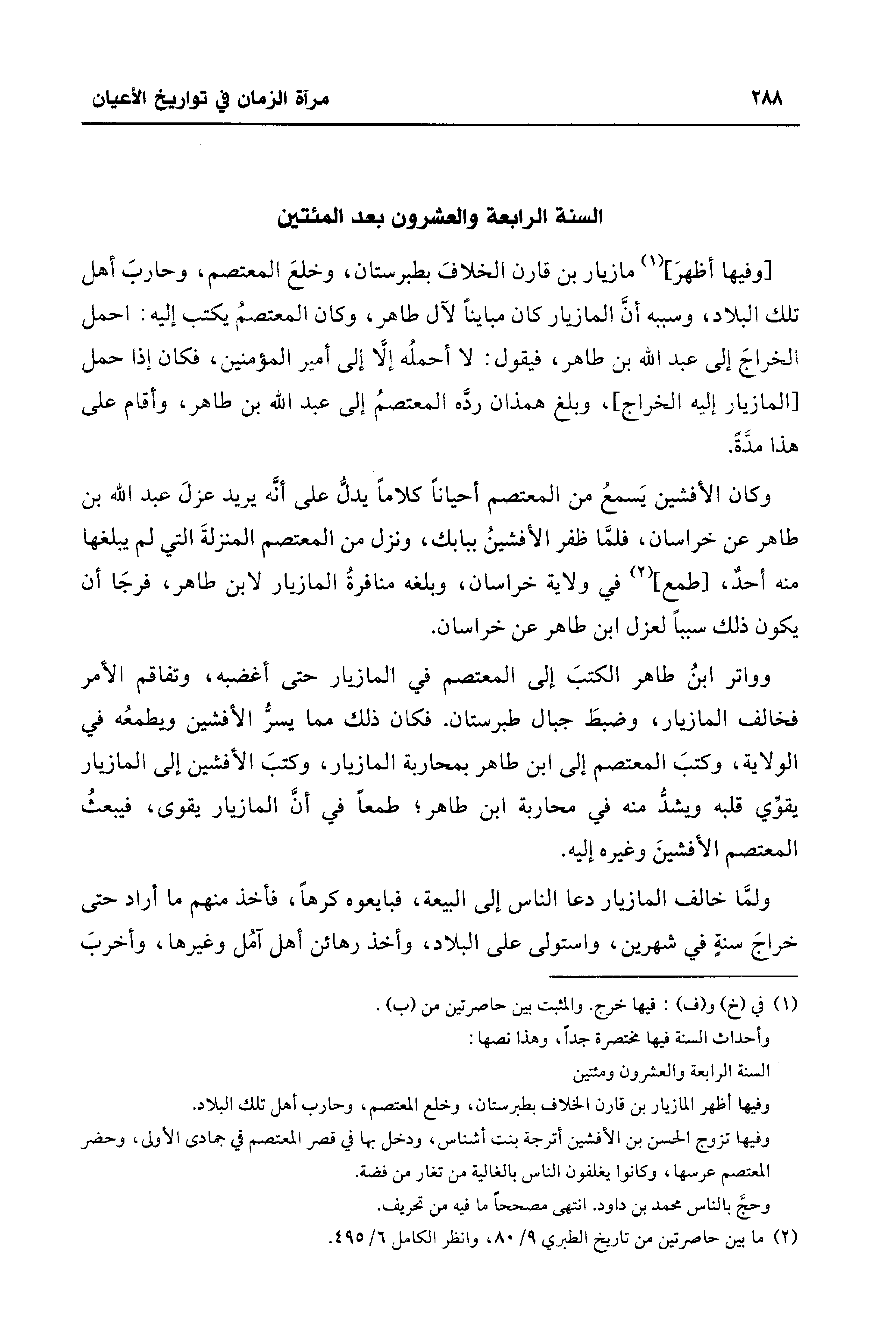 ٢٨٨ مرآة الزمان في تواريخ الأعيان

السنة الرابعة والعشرون بعد المئتين

[وفيها أظهرَ]$^{(١)}$ مازيار بن قارن الخلافَ بطبرستان، وخلعَ المعتصم، وحاربَ أهل تلك البلاد، وسببه أنَّ المازيار كان مبايناً لآل طاهر، وكان المعتصمُ يكتب إليه: احمل الخراجَ إلى عبد الله بن طاهر، فيقول: لا أحملُه إلَّا إلى أمير المؤمنين، فكان إذا حمل [المازيار إليه الخراج]، وبلغ همذان ردَّه المعتصمُ إلى عبد الله بن طاهر، وأقام على هذا مدَّةً.

وكان الأفشين يَسمعُ من المعتصم أحياناً كلاماً يدلُّ على أنَّه يريد عزلَ عبد الله بن طاهر عن خراسان، فلمَّا ظفر الأفشينُ ببابك، ونزل من المعتصم المنزلةَ التي لم يبلغها منه أحدٌ، [طمع]$^{(٢)}$ في ولاية خراسان، وبلغه منافرةُ المازيار لابن طاهر، فرجَا أن يكون ذلك سبباً لعزل ابن طاهر عن خراسان.

وواتر ابنُ طاهر الكتبَ إلى المعتصم في المازيار حتى أغضبه، وتفاقم الأمر فخالف المازيار، وضبطَ جبال طبرستان. فكان ذلك مما يسرُّ الأفشين ويطمعُه في الولاية، وكتبَ المعتصم إلى ابن طاهر بمحاربة المازيار، وكتبَ الأفشين إلى المازيار يقوِّي قلبه ويشدُّ منه في محاربة ابن طاهر؛ طمعاً في أنَّ المازيار يقوى، فيبعثُ المعتصم الأفشينَ وغيره إليه.

ولمَّا خالف المازيار دعا الناس إلى البيعة، فبايعوه كرهاً، فأخذ منهم ما أراد حتى خراجَ سنةٍ في شهرين، واستولى على البلاد، وأخذ رهائن أهل آمُل وغيرها، وأخربَ

(١) في (خ) و(ف): فيها خرج. والمثبت بين حاصرتين من (ب).
وأحداث السنة فيها مختصرة جداً، وهذا نصها:
السنة الرابعة والعشرون ومئتين
وفيها أظهر المازيار بن قارن الخلاف بطبرستان، وخلع المعتصم، وحارب أهل تلك البلاد.
وفيها تزوج الحسن بن الأفشين أترجة بنت أشناس، ودخل بها في قصر المعتصم في جمادى الأولى، وحضر المعتصم عرسها، وكانوا يغلفون الناس بالغالية من تغار من فضة.
وحجَّ بالناس محمد بن داود. انتهى مصححاً ما فيه من تحريف.
(٢) ما بين حاصرتين من تاريخ الطبري ٩/ ٨٠، وانظر الكامل ٦/ ٤٩٥.